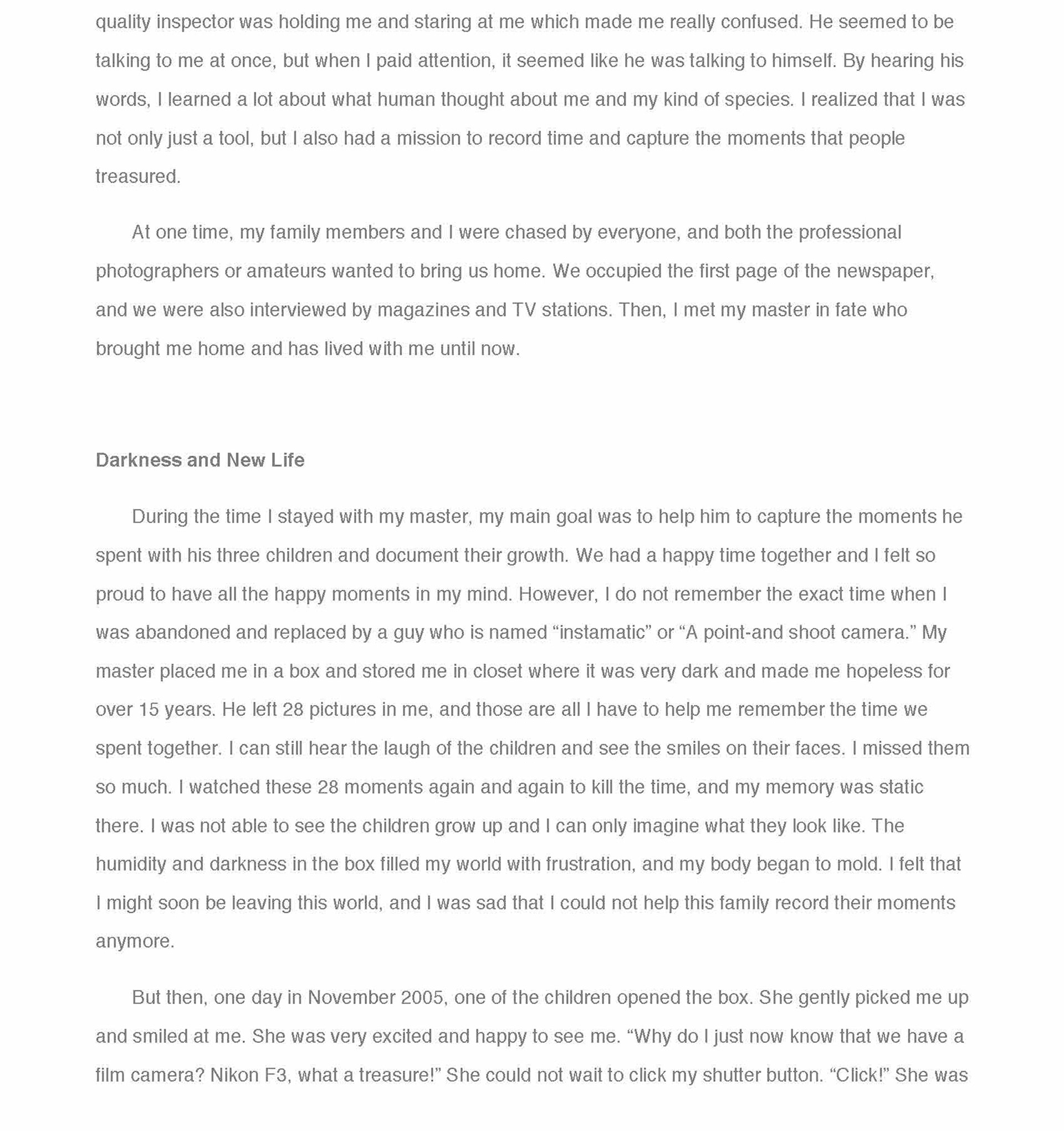 quality inspector was holding me and staring at me which made me really confused. He seemed to be talking to me at once, but when I paid attention, it seemed like he was talking to himself. By hearing his words, I learned a lot about what human thought about me and my kind of species. I realized that I was not only just a tool, but I also had a mission to record time and capture the moments that people treasured.

At one time, my family members and I were chased by everyone, and both the professional photographers or amateurs wanted to bring us home. We occupied the first page of the newspaper, and we were also interviewed by magazines and TV stations. Then, I met my master in fate who brought me home and has lived with me until now.

Darkness and New Life

During the time I stayed with my master, my main goal was to help him to capture the moments he spent with his three children and document their growth. We had a happy time together and I felt so proud to have all the happy moments in my mind. However, I do not remember the exact time when I was abandoned and replaced by a guy who is named “instamatic” or “A point-and shoot camera.” My master placed me in a box and stored me in closet where it was very dark and made me hopeless for over 15 years. He left 28 pictures in me, and those are all I have to help me remember the time we spent together. I can still hear the laugh of the children and see the smiles on their faces. I missed them so much. I watched these 28 moments again and again to kill the time, and my memory was static there. I was not able to see the children grow up and I can only imagine what they look like. The humidity and darkness in the box filled my world with frustration, and my body began to mold. I felt that I might soon be leaving this world, and I was sad that I could not help this family record their moments anymore.

But then, one day in November 2005, one of the children opened the box. She gently picked me up and smiled at me. She was very excited and happy to see me. “Why do I just now know that we have a film camera? Nikon F3, what a treasure!” She could not wait to click my shutter button. “Click!” She was